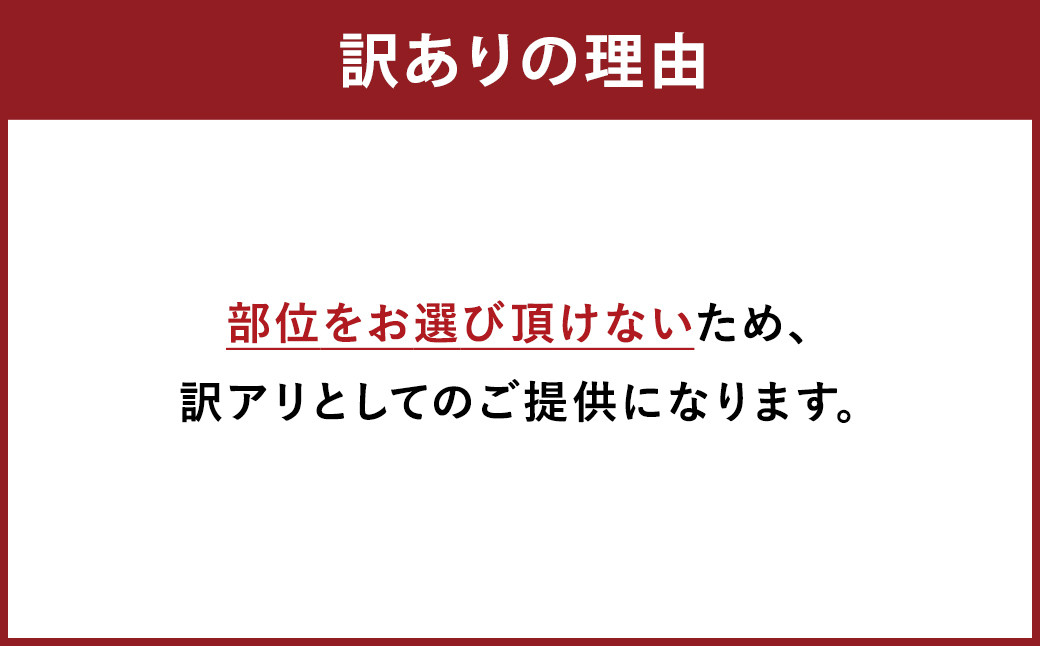 訳ありの理由

部位をお選び頂けないため、
訳アリとしてのご提供になります。